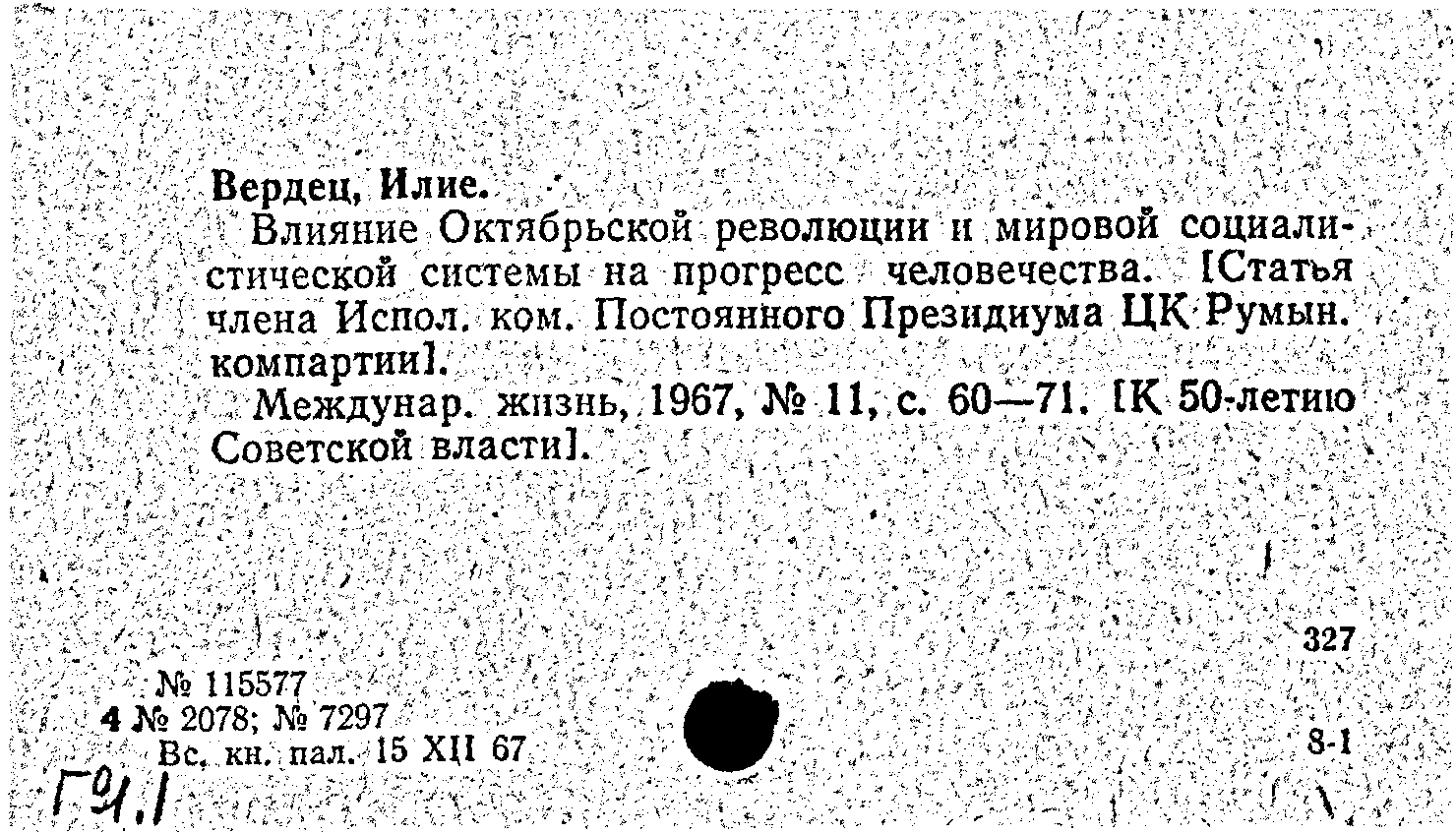 Вердец, Илие.

Влияние Октябрьской революции и мировой социалистической системы на прогресс человечества. [Статья члена Испол. ком. Постоянного Президиума ЦК Румын. компартии].

Междунар. жизнь, 1967, № 11, с. 60—71. [К 50-летию Советской власти].

327

№ 115577
4 № 2078; № 7297
Вс. кн. пал. 15 XII 67

8-1

Г9.1